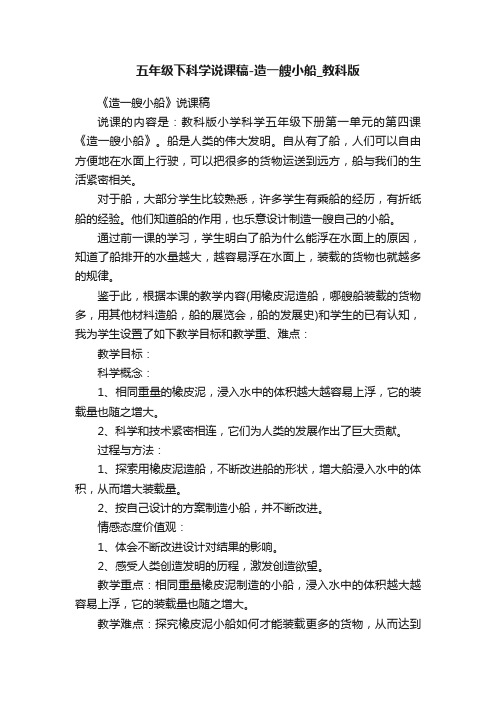 五年级下科学说课稿-造一艘小船_教科版

《造一艘小船》说课稿

说课的内容是：教科版小学科学五年级下册第一单元的第四课《造一艘小船》。船是人类的伟大发明。自从有了船，人们可以自由方便地在水面上行驶，可以把很多的货物运送到远方，船与我们的生活紧密相关。

对于船，大部分学生比较熟悉，许多学生有乘船的经历，有折纸船的经验。他们知道船的作用，也乐意设计制造一艘自己的小船。

通过前一课的学习，学生明白了船为什么能浮在水面上的原因，知道了船排开的水量越大，越容易浮在水面上，装载的货物也就越多的规律。

鉴于此，根据本课的教学内容(用橡皮泥造船，哪艘船装载的货物多，用其他材料造船，船的展览会，船的发展史)和学生的已有认知，我为学生设置了如下教学目标和教学重、难点：

教学目标：

科学概念：

1、相同重量的橡皮泥，浸入水中的体积越大越容易上浮，它的装载量也随之增大。

2、科学和技术紧密相连，它们为人类的发展作出了巨大贡献。

过程与方法：

1、探索用橡皮泥造船，不断改进船的形状，增大船浸入水中的体积，从而增大装载量。

2、按自己设计的方案制造小船，并不断改进。

情感态度价值观：

1、体会不断改进设计对结果的影响。

2、感受人类创造发明的历程，激发创造欲望。

教学重点：相同重量橡皮泥制造的小船，浸入水中的体积越大越容易上浮，它的装载量也随之增大。

教学难点：探究橡皮泥小船如何才能装载更多的货物，从而达到